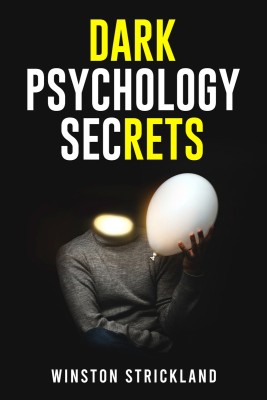 DARK
PSYCHOLOGY
SECRETS

WINSTON STRICKLAND